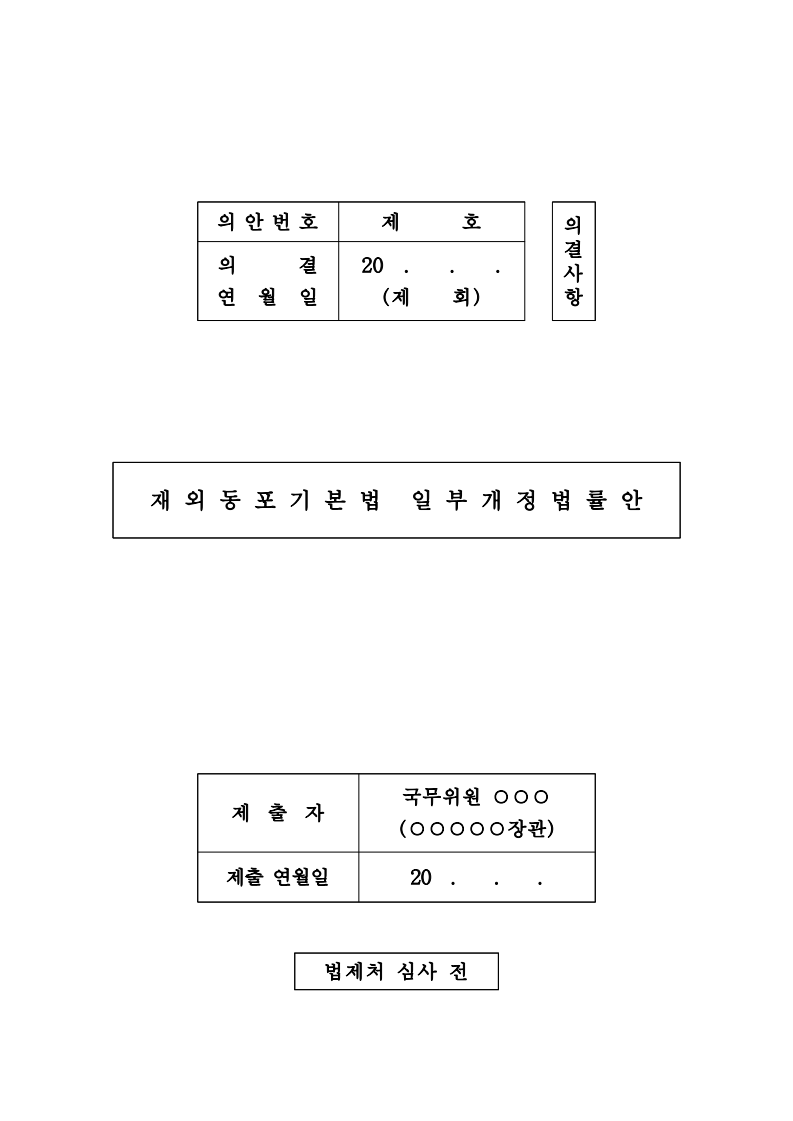 | 의안번호 | 제 호 |
|---|---|
| 의 결 연 월 일 | 20 . . . (제 회) |

의결사항

재외동포기본법 일부개정법률안

| 제 출 자 | 국무위원 ○○○ (○○○○○장관) |
|---|---|
| 제출 연월일 | 20 . . . |

법제처 심사 전